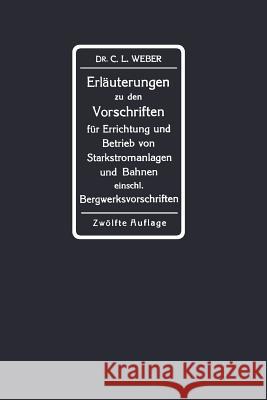 DR. C. L. WEBER

Erläuterungen zu den Vorschriften für Errichtung und Betrieb von Starkstromanlagen und Bahnen einschl. Bergwerksvorschriften

Zwölfte Auflage

Kraina Książek